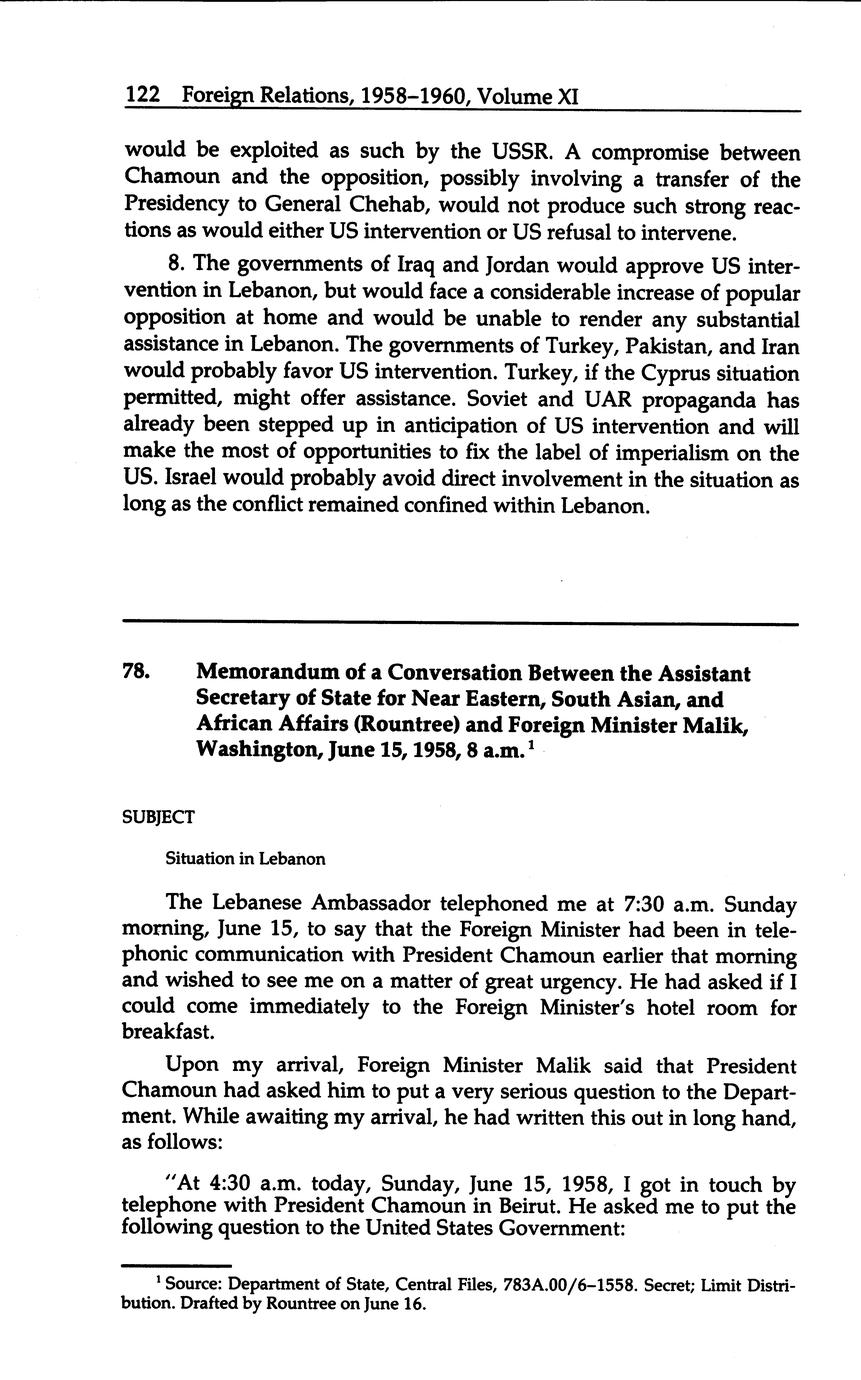 122 Foreign Relations, 1958–1960, Volume XI

would be exploited as such by the USSR. A compromise between Chamoun and the opposition, possibly involving a transfer of the Presidency to General Chehab, would not produce such strong reactions as would either US intervention or US refusal to intervene.

8. The governments of Iraq and Jordan would approve US intervention in Lebanon, but would face a considerable increase of popular opposition at home and would be unable to render any substantial assistance in Lebanon. The governments of Turkey, Pakistan, and Iran would probably favor US intervention. Turkey, if the Cyprus situation permitted, might offer assistance. Soviet and UAR propaganda has already been stepped up in anticipation of US intervention and will make the most of opportunities to fix the label of imperialism on the US. Israel would probably avoid direct involvement in the situation as long as the conflict remained confined within Lebanon.

78. Memorandum of a Conversation Between the Assistant Secretary of State for Near Eastern, South Asian, and African Affairs (Rountree) and Foreign Minister Malik, Washington, June 15, 1958, 8 a.m.$^1$

SUBJECT

Situation in Lebanon

The Lebanese Ambassador telephoned me at 7:30 a.m. Sunday morning, June 15, to say that the Foreign Minister had been in telephonic communication with President Chamoun earlier that morning and wished to see me on a matter of great urgency. He had asked if I could come immediately to the Foreign Minister's hotel room for breakfast.

Upon my arrival, Foreign Minister Malik said that President Chamoun had asked him to put a very serious question to the Department. While awaiting my arrival, he had written this out in long hand, as follows:

"At 4:30 a.m. today, Sunday, June 15, 1958, I got in touch by telephone with President Chamoun in Beirut. He asked me to put the following question to the United States Government:

$^1$ Source: Department of State, Central Files, 783A.00/6–1558. Secret; Limit Distribution. Drafted by Rountree on June 16.